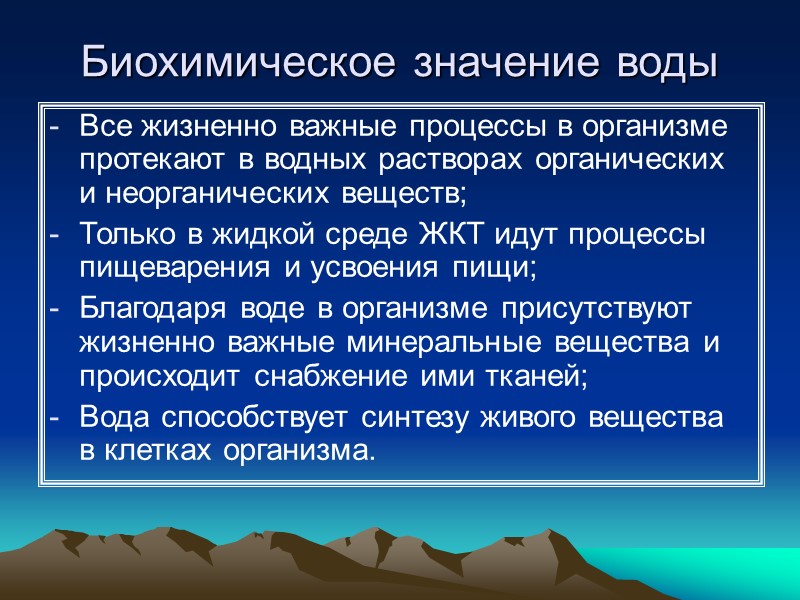 Биохимическое значение воды

- Все жизненно важные процессы в организме протекают в водных растворах органических и неорганических веществ;
- Только в жидкой среде ЖКТ идут процессы пищеварения и усвоения пищи;
- Благодаря воде в организме присутствуют жизненно важные минеральные вещества и происходит снабжение ими тканей;
- Вода способствует синтезу живого вещества в клетках организма.